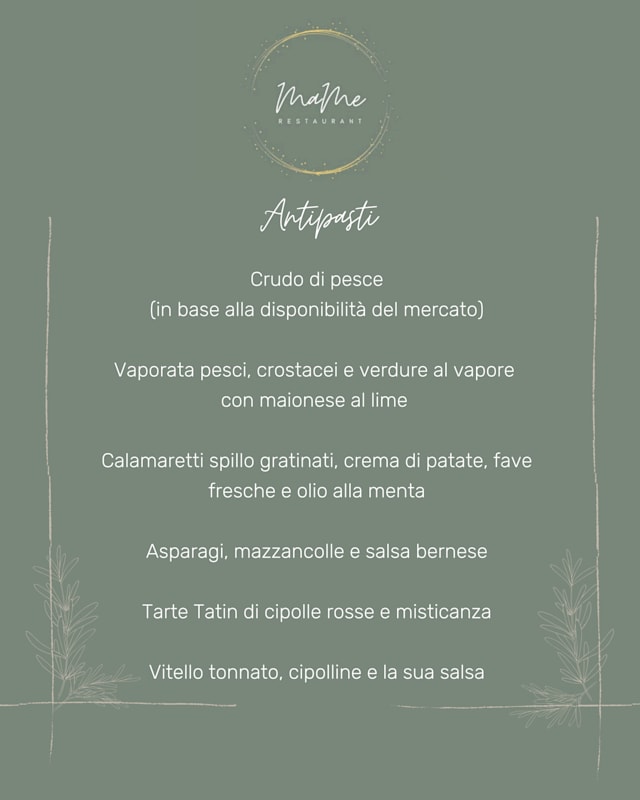 MaMe
RESTAURANT

Antipasti

Crudo di pesce
(in base alla disponibilità del mercato)

Vaporata pesci, crostacei e verdure al vapore con maionese al lime

Calamaretti spillo gratinati, crema di patate, fave fresche e olio alla menta

Asparagi, mazzancolle e salsa bernese

Tarte Tatin di cipolle rosse e misticanza

Vitello tonnato, cipolline e la sua salsa